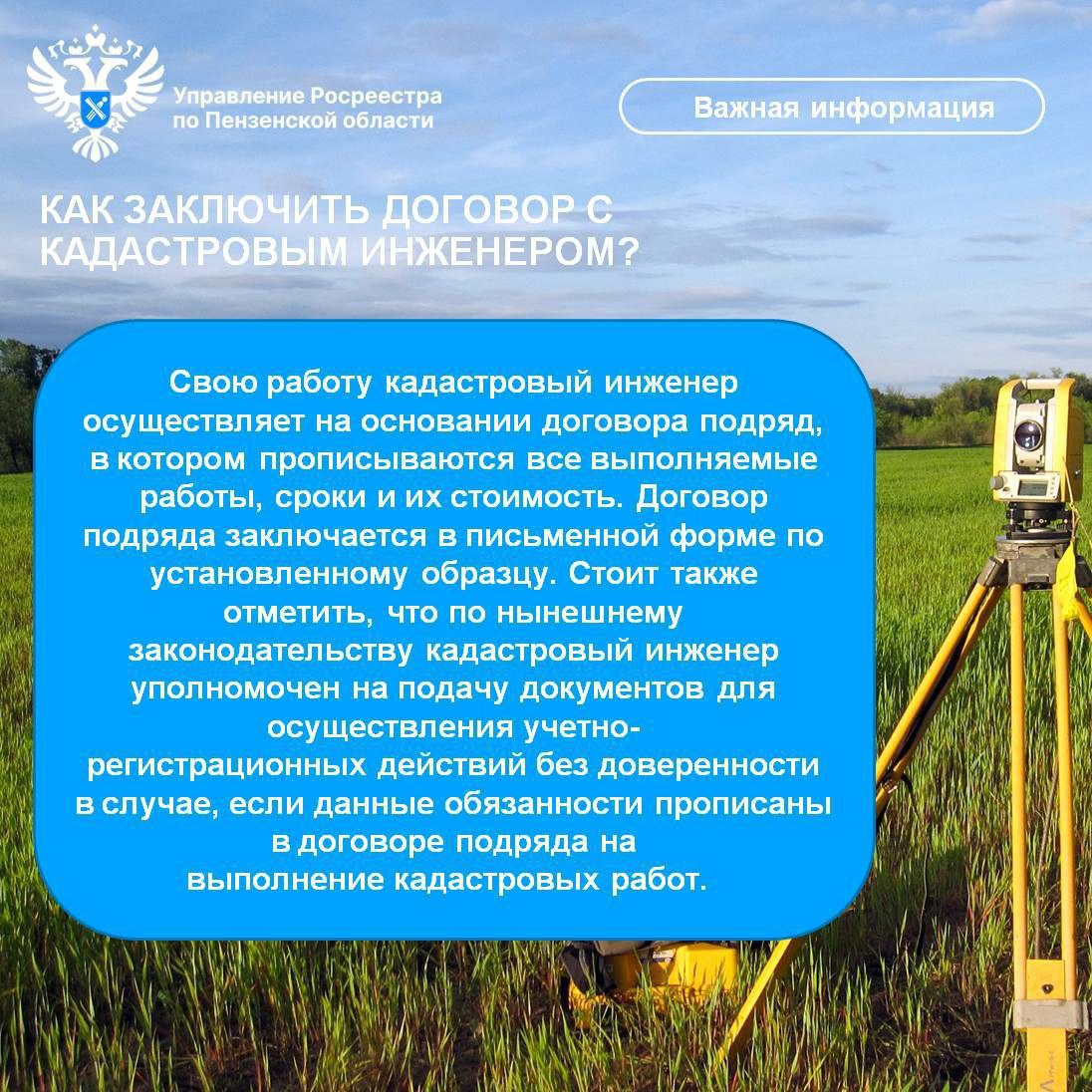 Управление Росреестра по Пензенской области

Важная информация

КАК ЗАКЛЮЧИТЬ ДОГОВОР С КАДАСТРОВЫМ ИНЖЕНЕРОМ?

Свою работу кадастровый инженер осуществляет на основании договора подряд, в котором прописываются все выполняемые работы, сроки и их стоимость. Договор подряда заключается в письменной форме по установленному образцу. Стоит также отметить, что по нынешнему законодательству кадастровый инженер уполномочен на подачу документов для осуществления учетно-регистрационных действий без доверенности в случае, если данные обязанности прописаны в договоре подряда на выполнение кадастровых работ.